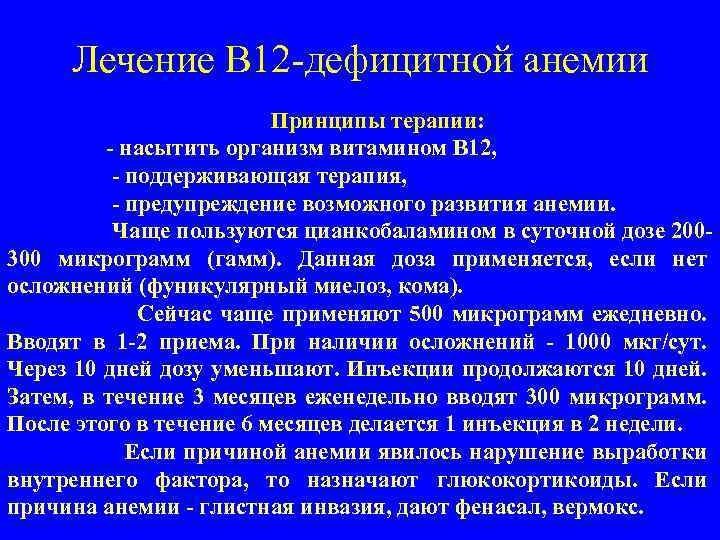 Лечение В12-дефицитной анемии

Принципы терапии:
- насытить организм витамином В12,
- поддерживающая терапия,
- предупреждение возможного развития анемии.

Чаще пользуются цианкобаламином в суточной дозе 200-300 микрограмм (гамм). Данная доза применяется, если нет осложнений (фуникулярный миелоз, кома).

Сейчас чаще применяют 500 микрограмм ежедневно. Вводят в 1-2 приема. При наличии осложнений - 1000 мкг/сут. Через 10 дней дозу уменьшают. Инъекции продолжаются 10 дней. Затем, в течение 3 месяцев еженедельно вводят 300 микрограмм. После этого в течение 6 месяцев делается 1 инъекция в 2 недели.

Если причиной анемии явилось нарушение выработки внутреннего фактора, то назначают глюкокортикоиды. Если причина анемии - глистная инвазия, дают фенасал, вермокс.